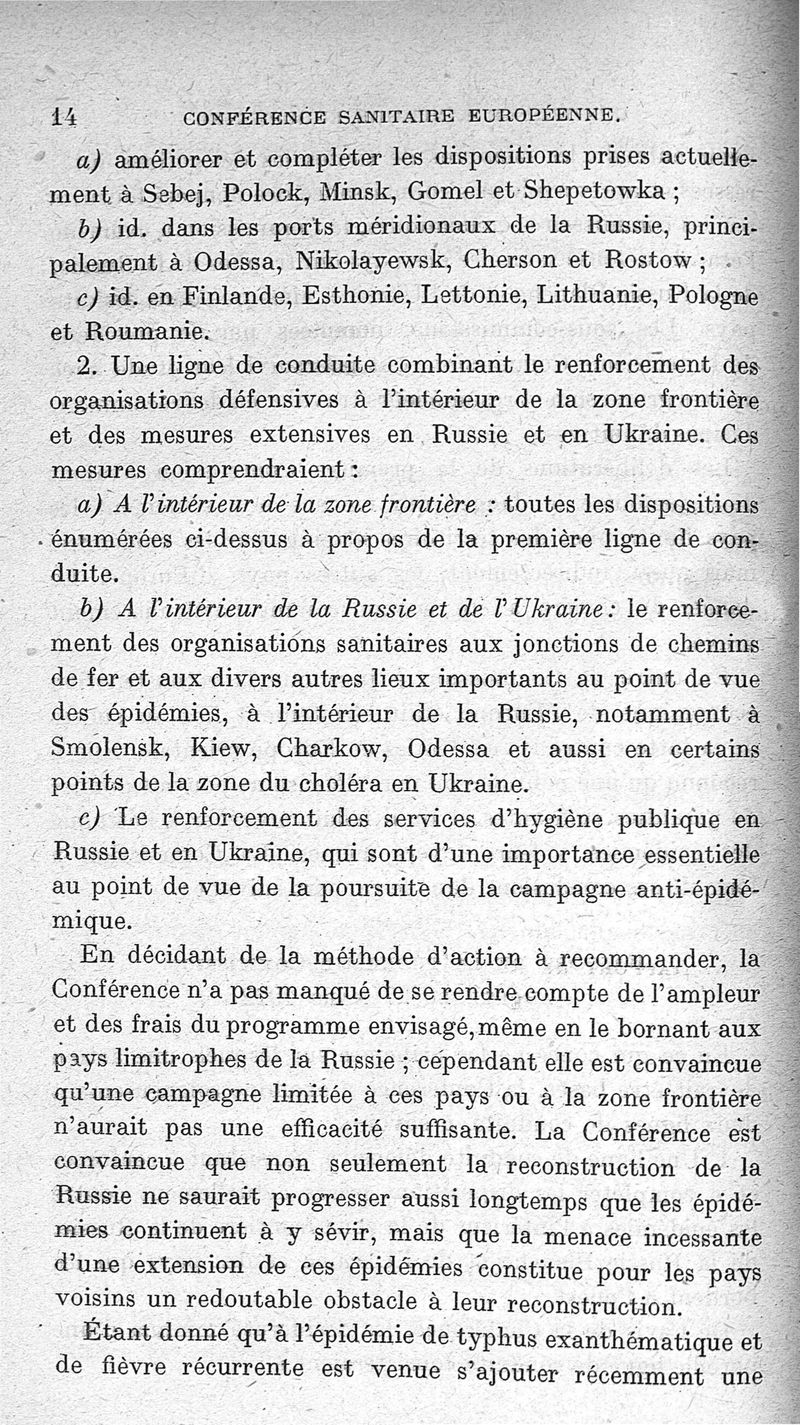 14 CONFÉRENCE SANITAIRE EUROPÉENNE.

a) améliorer et compléter les dispositions prises actuellement à Sebej, Polock, Minsk, Gomel et Shepetowka ;

b) id. dans les ports méridionaux de la Russie, principalement à Odessa, Nikolayewsk, Cherson et Rostow ;

c) id. en Finlande, Esthonie, Lettonie, Lithuanie, Pologne et Roumanie.

2. Une ligne de conduite combinant le renforcement des organisations défensives à l'intérieur de la zone frontière et des mesures extensives en Russie et en Ukraine. Ces mesures comprendraient :

a) A l'intérieur de la zone frontière : toutes les dispositions énumérées ci-dessus à propos de la première ligne de conduite.

b) A l'intérieur de la Russie et de l'Ukraine : le renforcement des organisations sanitaires aux jonctions de chemins de fer et aux divers autres lieux importants au point de vue des épidémies, à l'intérieur de la Russie, notamment à Smolensk, Kiew, Charkow, Odessa et aussi en certains points de la zone du choléra en Ukraine.

c) Le renforcement des services d'hygiène publique en Russie et en Ukraine, qui sont d'une importance essentielle au point de vue de la poursuite de la campagne anti-épidémique.

En décidant de la méthode d'action à recommander, la Conférence n'a pas manqué de se rendre compte de l'ampleur et des frais du programme envisagé, même en le bornant aux pays limitrophes de la Russie ; cependant elle est convaincue qu'une campagne limitée à ces pays ou à la zone frontière n'aurait pas une efficacité suffisante. La Conférence est convaincue que non seulement la reconstruction de la Russie ne saurait progresser aussi longtemps que les épidémies continuent à y sévir, mais que la menace incessante d'une extension de ces épidémies constitue pour les pays voisins un redoutable obstacle à leur reconstruction.

Étant donné qu'à l'épidémie de typhus exanthématique et de fièvre récurrente est venue s'ajouter récemment une